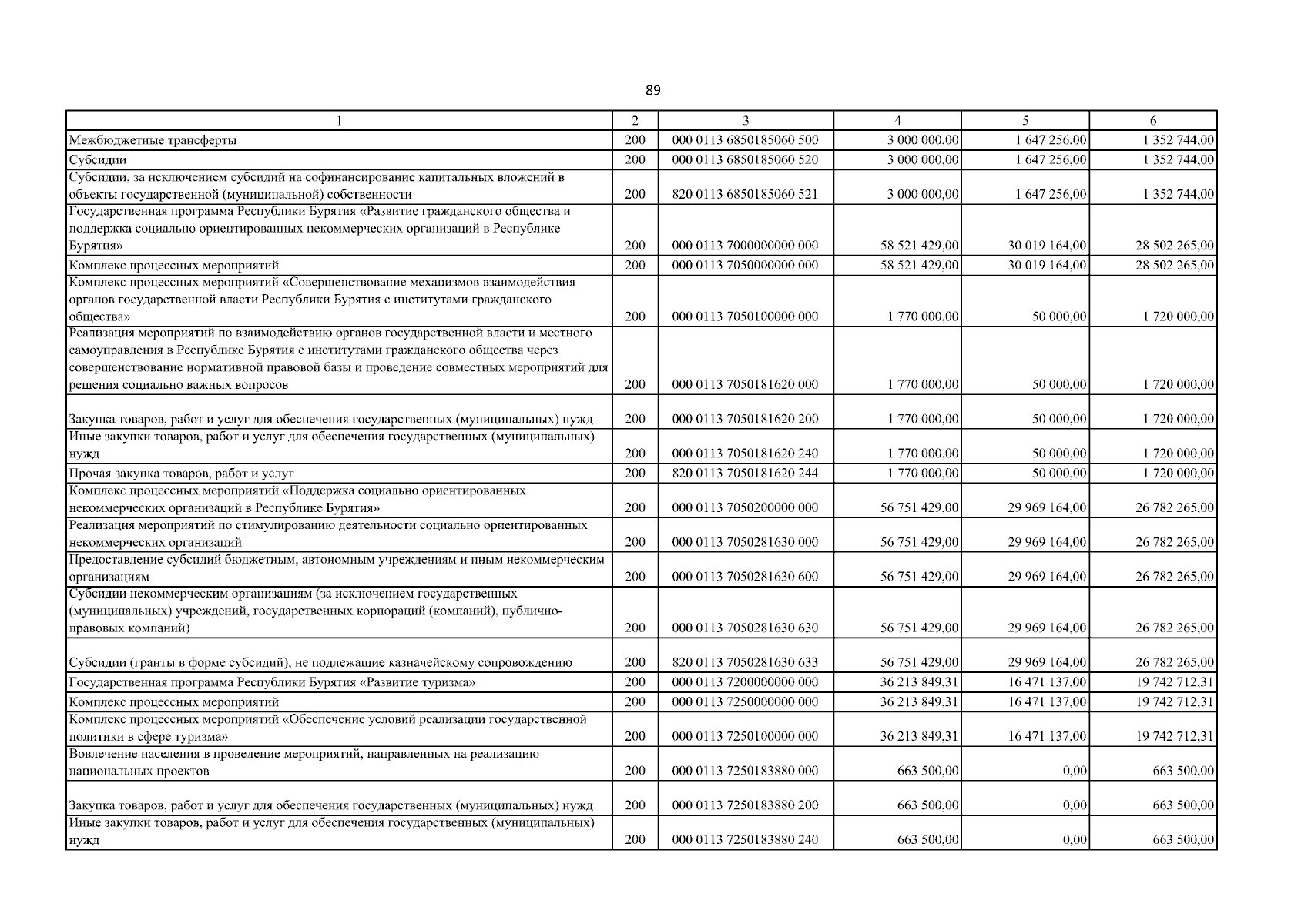 89

| 1 | 2 | 3 | 4 | 5 | 6 |
|---|---|---|---|---|---|
| Межбюджетные трансферты | 200 | 000 0113 6850185060 500 | 3 000 000,00 | 1 647 256,00 | 1 352 744,00 |
| Субсидии | 200 | 000 0113 6850185060 520 | 3 000 000,00 | 1 647 256,00 | 1 352 744,00 |
| Субсидии, за исключением субсидий на софинансирование капитальных вложений в объекты государственной (муниципальной) собственности | 200 | 820 0113 6850185060 521 | 3 000 000,00 | 1 647 256,00 | 1 352 744,00 |
| Государственная программа Республики Бурятия «Развитие гражданского общества и поддержка социально ориентированных некоммерческих организаций в Республике Бурятия» | 200 | 000 0113 7000000000 000 | 58 521 429,00 | 30 019 164,00 | 28 502 265,00 |
| Комплекс процессных мероприятий | 200 | 000 0113 7050000000 000 | 58 521 429,00 | 30 019 164,00 | 28 502 265,00 |
| Комплекс процессных мероприятий «Совершенствование механизмов взаимодействия органов государственной власти Республики Бурятия с институтами гражданского общества» | 200 | 000 0113 7050100000 000 | 1 770 000,00 | 50 000,00 | 1 720 000,00 |
| Реализация мероприятий по взаимодействию органов государственной власти и местного самоуправления в Республике Бурятия с институтами гражданского общества через совершенствование нормативной правовой базы и проведение совместных мероприятий для решения социально важных вопросов | 200 | 000 0113 7050181620 000 | 1 770 000,00 | 50 000,00 | 1 720 000,00 |
| Закупка товаров, работ и услуг для обеспечения государственных (муниципальных) нужд | 200 | 000 0113 7050181620 200 | 1 770 000,00 | 50 000,00 | 1 720 000,00 |
| Иные закупки товаров, работ и услуг для обеспечения государственных (муниципальных) нужд | 200 | 000 0113 7050181620 240 | 1 770 000,00 | 50 000,00 | 1 720 000,00 |
| Прочая закупка товаров, работ и услуг | 200 | 820 0113 7050181620 244 | 1 770 000,00 | 50 000,00 | 1 720 000,00 |
| Комплекс процессных мероприятий «Поддержка социально ориентированных некоммерческих организаций в Республике Бурятия» | 200 | 000 0113 7050200000 000 | 56 751 429,00 | 29 969 164,00 | 26 782 265,00 |
| Реализация мероприятий по стимулированию деятельности социально ориентированных некоммерческих организаций | 200 | 000 0113 7050281630 000 | 56 751 429,00 | 29 969 164,00 | 26 782 265,00 |
| Предоставление субсидий бюджетным, автономным учреждениям и иным некоммерческим организациям | 200 | 000 0113 7050281630 600 | 56 751 429,00 | 29 969 164,00 | 26 782 265,00 |
| Субсидии некоммерческим организациям (за исключением государственных (муниципальных) учреждений, государственных корпораций (компаний), публично-правовых компаний) | 200 | 000 0113 7050281630 630 | 56 751 429,00 | 29 969 164,00 | 26 782 265,00 |
| Субсидии (гранты в форме субсидий), не подлежащие казначейскому сопровождению | 200 | 820 0113 7050281630 633 | 56 751 429,00 | 29 969 164,00 | 26 782 265,00 |
| Государственная программа Республики Бурятия «Развитие туризма» | 200 | 000 0113 7200000000 000 | 36 213 849,31 | 16 471 137,00 | 19 742 712,31 |
| Комплекс процессных мероприятий | 200 | 000 0113 7250000000 000 | 36 213 849,31 | 16 471 137,00 | 19 742 712,31 |
| Комплекс процессных мероприятий «Обеспечение условий реализации государственной политики в сфере туризма» | 200 | 000 0113 7250100000 000 | 36 213 849,31 | 16 471 137,00 | 19 742 712,31 |
| Вовлечение населения в проведение мероприятий, направленных на реализацию национальных проектов | 200 | 000 0113 7250183880 000 | 663 500,00 | 0,00 | 663 500,00 |
| Закупка товаров, работ и услуг для обеспечения государственных (муниципальных) нужд | 200 | 000 0113 7250183880 200 | 663 500,00 | 0,00 | 663 500,00 |
| Иные закупки товаров, работ и услуг для обеспечения государственных (муниципальных) нужд | 200 | 000 0113 7250183880 240 | 663 500,00 | 0,00 | 663 500,00 |